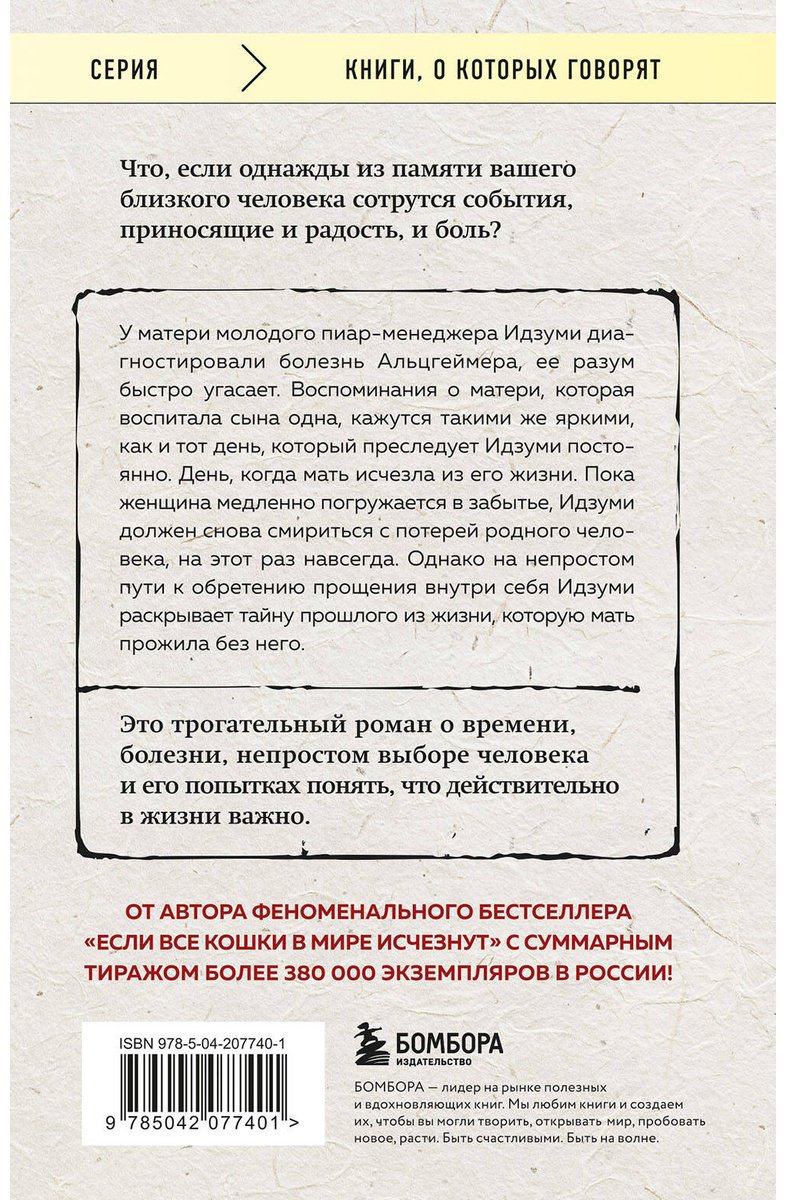 СЕРИЯ

КНИГИ, О КОТОРЫХ ГОВОРЯТ

Что, если однажды из памяти вашего близкого человека сотрутся события, приносящие и радость, и боль?

У матери молодого пиар-менеджера Идзуми диагностировали болезнь Альцгеймера, ее разум быстро угасает. Воспоминания о матери, которая воспитала сына одна, кажутся такими же яркими, как и тот день, который преследует Идзуми постоянно. День, когда мать исчезла из его жизни. Пока женщина медленно погружается в забытье, Идзуми должен снова смириться с потерей родного человека, на этот раз навсегда. Однако на непростом пути к обретению прощения внутри себя Идзуми раскрывает тайну прошлого из жизни, которую мать прожила без него.

Это трогательный роман о времени, болезни, непростом выборе человека и его попытках понять, что действительно в жизни важно.

ОТ АВТОРА ФЕНОМЕНАЛЬНОГО БЕСТСЕЛЛЕРА «ЕСЛИ ВСЕ КОШКИ В МИРЕ ИСЧЕЗНУТ» С СУММАРНЫМ ТИРАЖОМ БОЛЕЕ 380 000 ЭКЗЕМПЛЯРОВ В РОССИИ!

ISBN 978-5-04-207740-1

9 785042 077401 >

БОМБОРА
ИЗДАТЕЛЬСТВО

БОМБОРА — лидер на рынке полезных и вдохновляющих книг. Мы любим книги и создаем их, чтобы вы могли творить, открывать мир, пробовать новое, расти. Быть счастливыми. Быть на волне.